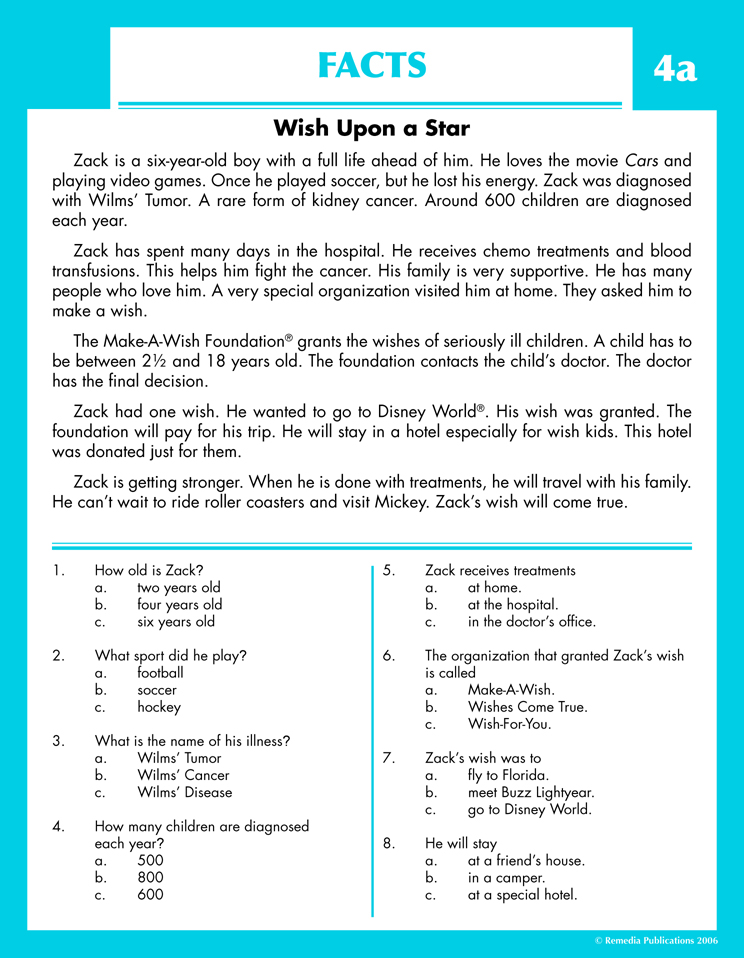 FACTS

4a

Wish Upon a Star

Zack is a six-year-old boy with a full life ahead of him. He loves the movie Cars and playing video games. Once he played soccer, but he lost his energy. Zack was diagnosed with Wilms' Tumor. A rare form of kidney cancer. Around 600 children are diagnosed each year.

Zack has spent many days in the hospital. He receives chemo treatments and blood transfusions. This helps him fight the cancer. His family is very supportive. He has many people who love him. A very special organization visited him at home. They asked him to make a wish.

The Make-A-Wish Foundation® grants the wishes of seriously ill children. A child has to be between 2½ and 18 years old. The foundation contacts the child's doctor. The doctor has the final decision.

Zack had one wish. He wanted to go to Disney World®. His wish was granted. The foundation will pay for his trip. He will stay in a hotel especially for wish kids. This hotel was donated just for them.

Zack is getting stronger. When he is done with treatments, he will travel with his family. He can't wait to ride roller coasters and visit Mickey. Zack's wish will come true.

1. How old is Zack?
a. two years old
b. four years old
c. six years old

2. What sport did he play?
a. football
b. soccer
c. hockey

3. What is the name of his illness?
a. Wilms' Tumor
b. Wilms' Cancer
c. Wilms' Disease

4. How many children are diagnosed each year?
a. 500
b. 800
c. 600

5. Zack receives treatments
a. at home.
b. at the hospital.
c. in the doctor's office.

6. The organization that granted Zack's wish is called
a. Make-A-Wish.
b. Wishes Come True.
c. Wish-For-You.

7. Zack's wish was to
a. fly to Florida.
b. meet Buzz Lightyear.
c. go to Disney World.

8. He will stay
a. at a friend's house.
b. in a camper.
c. at a special hotel.

© Remedia Publications 2006